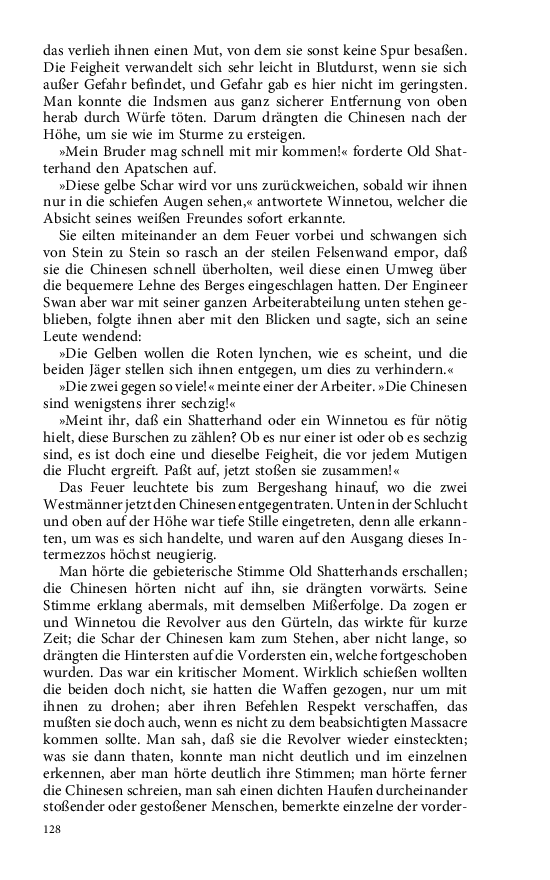 das verlieh ihnen einen Mut, von dem sie sonst keine Spur besaßen. Die Feigheit verwandelt sich sehr leicht in Blutdurst, wenn sie sich außer Gefahr befindet, und Gefahr gab es hier nicht im geringsten. Man konnte die Indsmen aus ganz sicherer Entfernung von oben herab durch Würfe töten. Darum drängten die Chinesen nach der Höhe, um sie wie im Sturme zu ersteigen.

»Mein Bruder mag schnell mit mir kommen!« forderte Old Shatterhand den Apatschen auf.

»Diese gelbe Schar wird vor uns zurückweichen, sobald wir ihnen nur in die schiefen Augen sehen,« antwortete Winnetou, welcher die Absicht seines weißen Freundes sofort erkannte.

Sie eilten miteinander an dem Feuer vorbei und schwangen sich von Stein zu Stein so rasch an der steilen Felsenwand empor, daß sie die Chinesen schnell überholten, weil diese einen Umweg über die bequemere Lehne des Berges eingeschlagen hatten. Der Engineer Swan aber war mit seiner ganzen Arbeiterabteilung unten stehen geblieben, folgte ihnen aber mit den Blicken und sagte, sich an seine Leute wendend:

»Die Gelben wollen die Roten lynchen, wie es scheint, und die beiden Jäger stellen sich ihnen entgegen, um dies zu verhindern.«

»Die zwei gegen so viele!« meinte einer der Arbeiter. »Die Chinesen sind wenigstens ihrer sechzig!«

»Meint ihr, daß ein Shatterhand oder ein Winnetou es für nötig hielt, diese Burschen zu zählen? Ob es nur einer ist oder ob es sechzig sind, es ist doch eine und dieselbe Feigheit, die vor jedem Mutigen die Flucht ergreift. Paßt auf, jetzt stoßen sie zusammen!«

Das Feuer leuchtete bis zum Bergeshang hinauf, wo die zwei Westmänner jetzt den Chinesen entgegentraten. Unten in der Schlucht und oben auf der Höhe war tiefe Stille eingetreten, denn alle erkannten, um was es sich handelte, und waren auf den Ausgang dieses Intermezzos höchst neugierig.

Man hörte die gebieterische Stimme Old Shatterhands erschallen; die Chinesen hörten nicht auf ihn, sie drängten vorwärts. Seine Stimme erklang abermals, mit demselben Mißerfolge. Da zogen er und Winnetou die Revolver aus den Gürteln, das wirkte für kurze Zeit; die Schar der Chinesen kam zum Stehen, aber nicht lange, so drängten die Hintersten auf die Vordersten ein, welche fortgeschoben wurden. Das war ein kritischer Moment. Wirklich schießen wollten die beiden doch nicht, sie hatten die Waffen gezogen, nur um mit ihnen zu drohen; aber ihren Befehlen Respekt verschaffen, das mußten sie doch auch, wenn es nicht zu dem beabsichtigten Massacre kommen sollte. Man sah, daß sie die Revolver wieder einsteckten; was sie dann thaten, konnte man nicht deutlich und im einzelnen erkennen, aber man hörte deutlich ihre Stimmen; man hörte ferner die Chinesen schreien, man sah einen dichten Haufen durcheinander stoßender oder gestoßener Menschen, bemerkte einzelne der vorder-

128